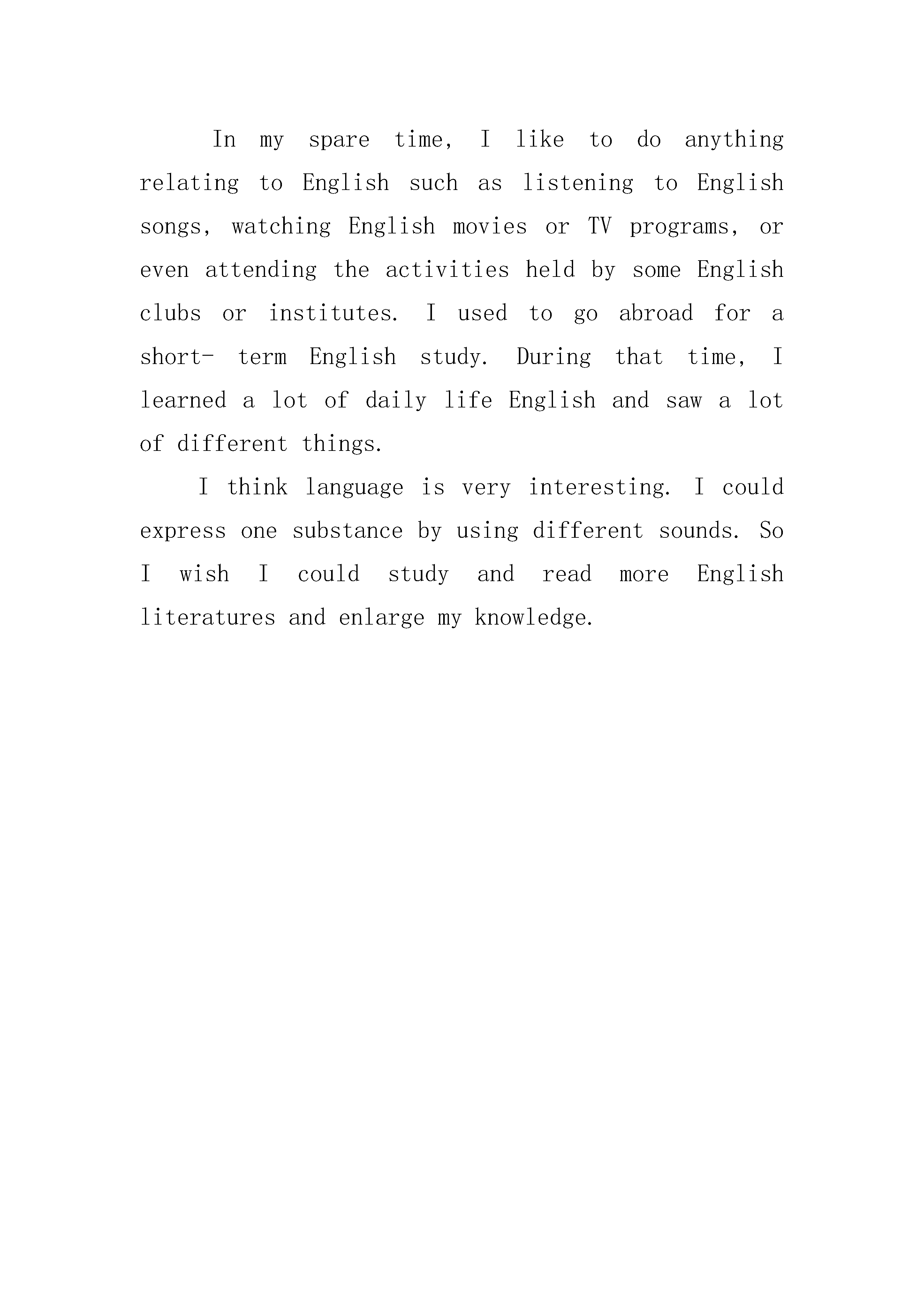 In my spare time, I like to do anything relating to English such as listening to English songs, watching English movies or TV programs, or even attending the activities held by some English clubs or institutes. I used to go abroad for a short- term English study. During that time, I learned a lot of daily life English and saw a lot of different things.

I think language is very interesting. I could express one substance by using different sounds. So I wish I could study and read more English literatures and enlarge my knowledge.